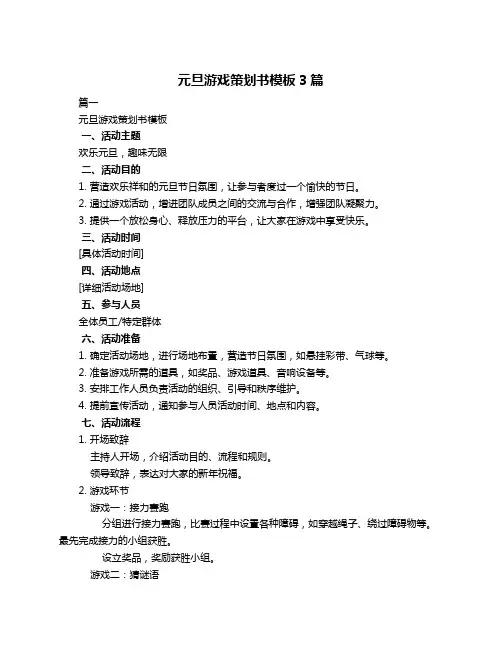 元旦游戏策划书模板 3 篇

篇一

元旦游戏策划书模板

一、活动主题

欢乐元旦，趣味无限

二、活动目的

1. 营造欢乐祥和的元旦节日氛围，让参与者度过一个愉快的节日。

2. 通过游戏活动，增进团队成员之间的交流与合作，增强团队凝聚力。

3. 提供一个放松身心、释放压力的平台，让大家在游戏中享受快乐。

三、活动时间

[具体活动时间]

四、活动地点

[详细活动场地]

五、参与人员

全体员工/特定群体

六、活动准备

1. 确定活动场地，进行场地布置，营造节日氛围，如悬挂彩带、气球等。

2. 准备游戏所需的道具，如奖品、游戏道具、音响设备等。

3. 安排工作人员负责活动的组织、引导和秩序维护。

4. 提前宣传活动，通知参与人员活动时间、地点和内容。

七、活动流程

1. 开场致辞

主持人开场，介绍活动目的、流程和规则。

领导致辞，表达对大家的新年祝福。

2. 游戏环节

游戏一：接力赛跑

分组进行接力赛跑，比赛过程中设置各种障碍，如穿越绳子、绕过障碍物等。最先完成接力的小组获胜。

设立奖品，奖励获胜小组。

游戏二：猜谜语